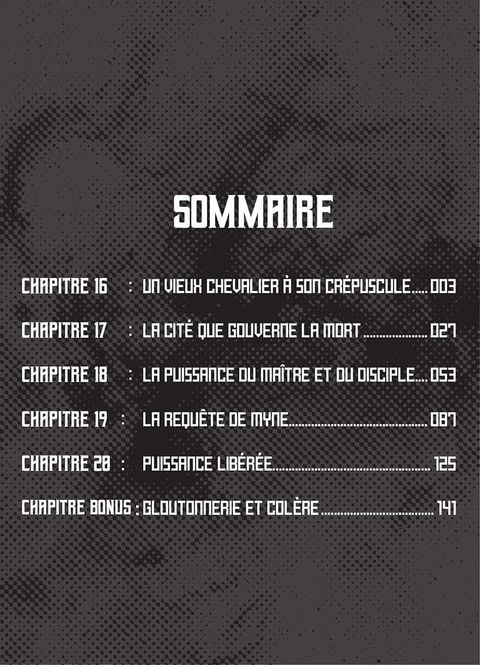 SOMMAIRE

CHAPITRE 16 : UN VIEUX CHEVALIER À SON CRÉPUSCULE 003

CHAPITRE 17 : LA CITÉ QUE GOUVERNE LA MORT 027

CHAPITRE 18 : LA PUISSANCE DU MAÎTRE ET DU DISCIPLE 053

CHAPITRE 19 : LA REQUÊTE DE MYNE 087

CHAPITRE 20 : PUISSANCE LIBÉRÉE 125

CHAPITRE BONUS : GLOUTONNERIE ET COLÈRE 141